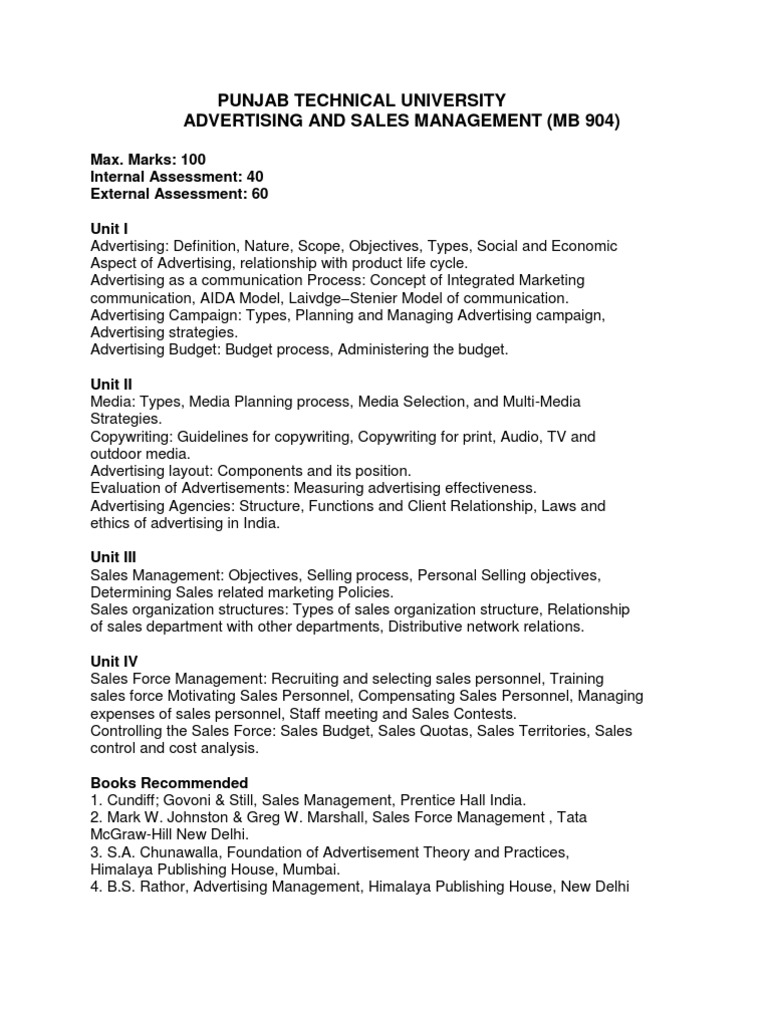 PUNJAB TECHNICAL UNIVERSITY
ADVERTISING AND SALES MANAGEMENT (MB 904)

Max. Marks: 100
Internal Assessment: 40
External Assessment: 60

Unit I
Advertising: Definition, Nature, Scope, Objectives, Types, Social and Economic Aspect of Advertising, relationship with product life cycle.
Advertising as a communication Process: Concept of Integrated Marketing communication, AIDA Model, Laivdge–Stenier Model of communication.
Advertising Campaign: Types, Planning and Managing Advertising campaign, Advertising strategies.
Advertising Budget: Budget process, Administering the budget.

Unit II
Media: Types, Media Planning process, Media Selection, and Multi-Media Strategies.
Copywriting: Guidelines for copywriting, Copywriting for print, Audio, TV and outdoor media.
Advertising layout: Components and its position.
Evaluation of Advertisements: Measuring advertising effectiveness.
Advertising Agencies: Structure, Functions and Client Relationship, Laws and ethics of advertising in India.

Unit III
Sales Management: Objectives, Selling process, Personal Selling objectives, Determining Sales related marketing Policies.
Sales organization structures: Types of sales organization structure, Relationship of sales department with other departments, Distributive network relations.

Unit IV
Sales Force Management: Recruiting and selecting sales personnel, Training sales force Motivating Sales Personnel, Compensating Sales Personnel, Managing expenses of sales personnel, Staff meeting and Sales Contests.
Controlling the Sales Force: Sales Budget, Sales Quotas, Sales Territories, Sales control and cost analysis.

Books Recommended
1. Cundiff; Govoni & Still, Sales Management, Prentice Hall India.
2. Mark W. Johnston & Greg W. Marshall, Sales Force Management , Tata McGraw-Hill New Delhi.
3. S.A. Chunawalla, Foundation of Advertisement Theory and Practices, Himalaya Publishing House, Mumbai.
4. B.S. Rathor, Advertising Management, Himalaya Publishing House, New Delhi